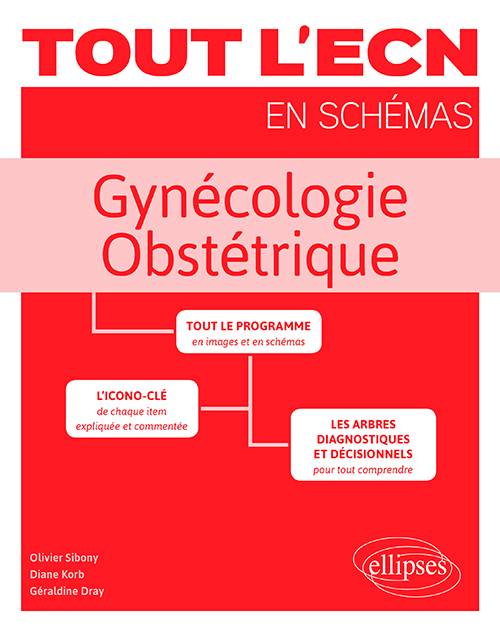 TOUT L'ECN

EN SCHÉMAS

Gynécologie
Obstétrique

TOUT LE PROGRAMME
en images et en schémas

L'ICONO-CLÉ
de chaque item
expliquée et commentée

LES ARBRES
DIAGNOSTIQUES
ET DÉCISIONNELS
pour tout comprendre

Olivier Sibony
Diane Korb
Géraldine Dray

ellipses